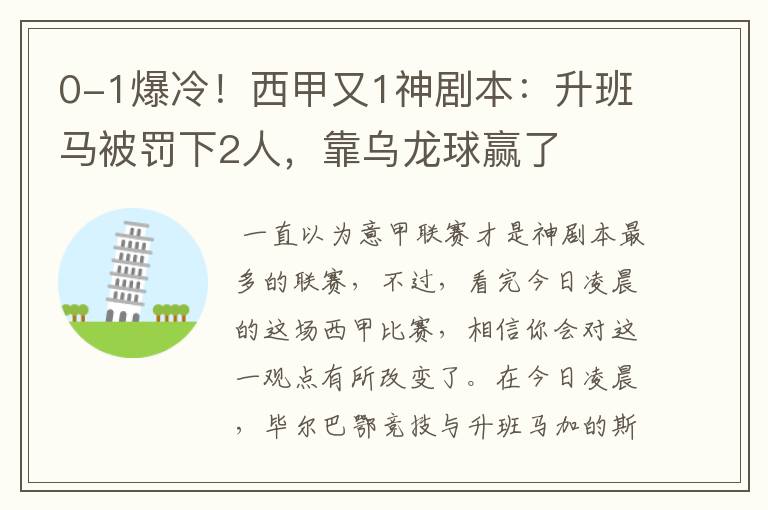 0-1爆冷！西甲又1神剧本：升班马被罚下2人，靠乌龙球赢了

一直以为意甲联赛才是神剧本最多的联赛，不过，看完今日凌晨的这场西甲比赛，相信你会对这一观点有所改变了。在今日凌晨，毕尔巴鄂竞技与升班马加的斯